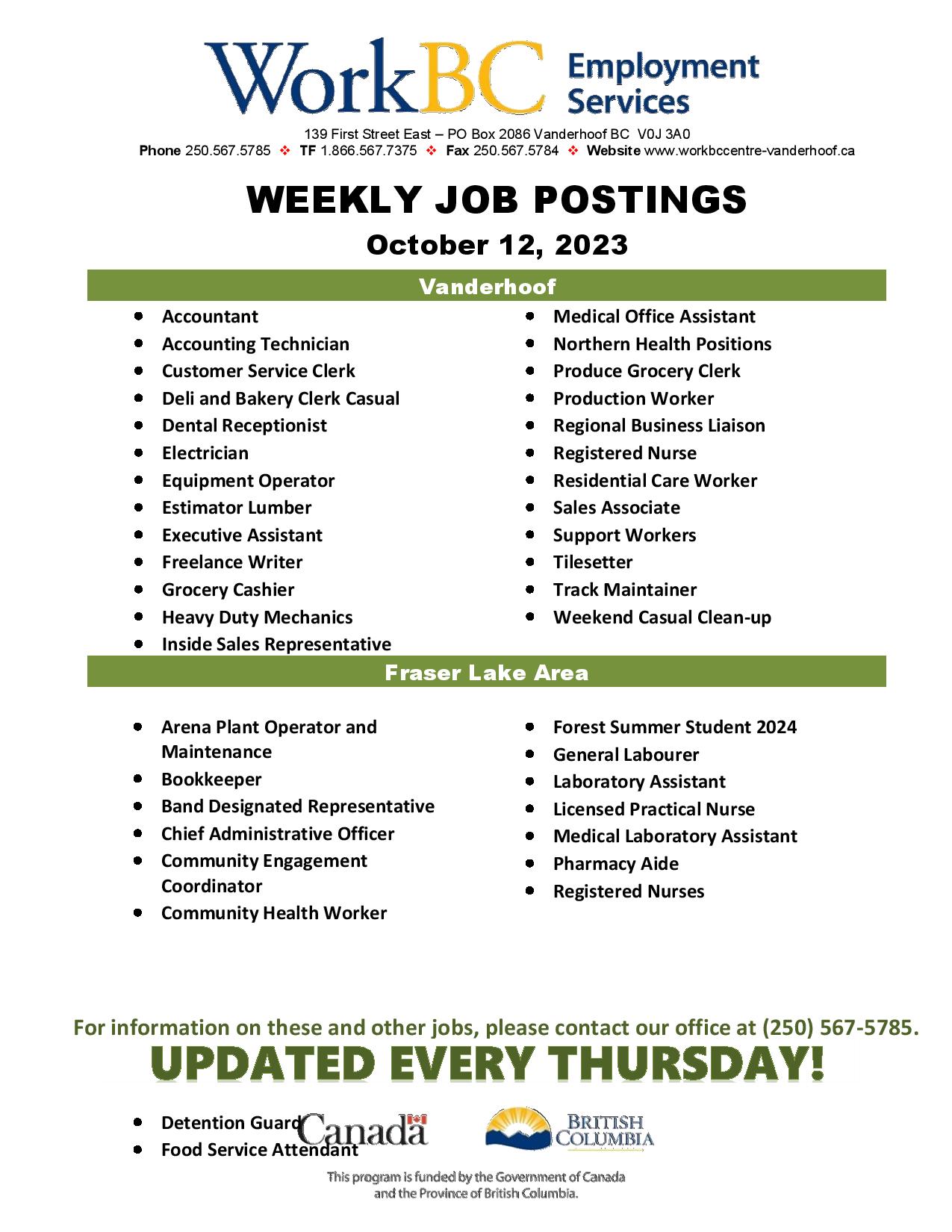 WorkBC Employment Services

139 First Street East – PO Box 2086 Vanderhoof BC V0J 3A0
Phone 250.567.5785 ❖ TF 1.866.567.7375 ❖ Fax 250.567.5784 ❖ Website www.workbccentre-vanderhoof.ca

WEEKLY JOB POSTINGS
October 12, 2023

Vanderhoof

- Accountant
- Accounting Technician
- Customer Service Clerk
- Deli and Bakery Clerk Casual
- Dental Receptionist
- Electrician
- Equipment Operator
- Estimator Lumber
- Executive Assistant
- Freelance Writer
- Grocery Cashier
- Heavy Duty Mechanics
- Inside Sales Representative

- Medical Office Assistant
- Northern Health Positions
- Produce Grocery Clerk
- Production Worker
- Regional Business Liaison
- Registered Nurse
- Residential Care Worker
- Sales Associate
- Support Workers
- Tilesetter
- Track Maintainer
- Weekend Casual Clean-up

Fraser Lake Area

- Arena Plant Operator and Maintenance
- Bookkeeper
- Band Designated Representative
- Chief Administrative Officer
- Community Engagement Coordinator
- Community Health Worker

- Forest Summer Student 2024
- General Labourer
- Laboratory Assistant
- Licensed Practical Nurse
- Medical Laboratory Assistant
- Pharmacy Aide
- Registered Nurses

For information on these and other jobs, please contact our office at (250) 567-5785.
UPDATED EVERY THURSDAY!

- Detention Guard
- Food Service Attendant

Canada

BRITISH COLUMBIA

This program is funded by the Government of Canada and the Province of British Columbia.